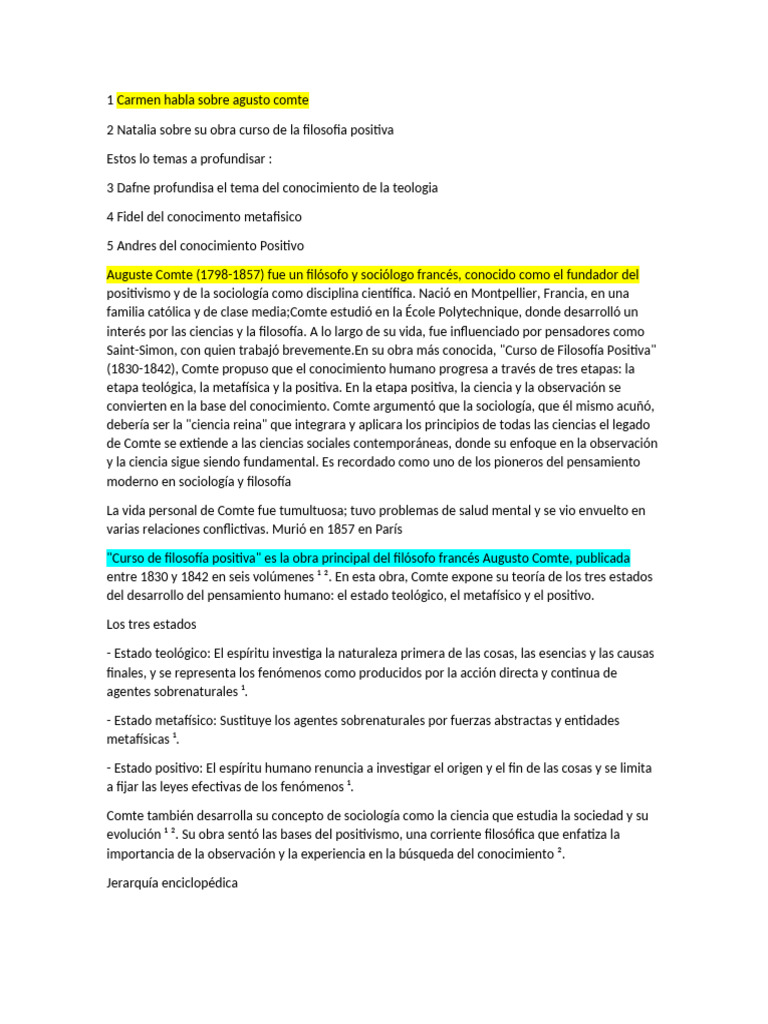 1 Carmen habla sobre agusto comte

2 Natalia sobre su obra curso de la filosofia positiva

Estos lo temas a profundisar :

3 Dafne profundisa el tema del conocimiento de la teologia

4 Fidel del conocimento metafisico

5 Andres del conocimiento Positivo

Auguste Comte (1798-1857) fue un filósofo y sociólogo francés, conocido como el fundador del positivismo y de la sociología como disciplina científica. Nació en Montpellier, Francia, en una familia católica y de clase media;Comte estudió en la École Polytechnique, donde desarrolló un interés por las ciencias y la filosofía. A lo largo de su vida, fue influenciado por pensadores como Saint-Simon, con quien trabajó brevemente.En su obra más conocida, "Curso de Filosofía Positiva" (1830-1842), Comte propuso que el conocimiento humano progresa a través de tres etapas: la etapa teológica, la metafísica y la positiva. En la etapa positiva, la ciencia y la observación se convierten en la base del conocimiento. Comte argumentó que la sociología, que él mismo acuñó, debería ser la "ciencia reina" que integrara y aplicara los principios de todas las ciencias el legado de Comte se extiende a las ciencias sociales contemporáneas, donde su enfoque en la observación y la ciencia sigue siendo fundamental. Es recordado como uno de los pioneros del pensamiento moderno en sociología y filosofía

La vida personal de Comte fue tumultuosa; tuvo problemas de salud mental y se vio envuelto en varias relaciones conflictivas. Murió en 1857 en París

"Curso de filosofía positiva" es la obra principal del filósofo francés Augusto Comte, publicada entre 1830 y 1842 en seis volúmenes $^{1\ 2}$. En esta obra, Comte expone su teoría de los tres estados del desarrollo del pensamiento humano: el estado teológico, el metafísico y el positivo.

Los tres estados

- Estado teológico: El espíritu investiga la naturaleza primera de las cosas, las esencias y las causas finales, y se representa los fenómenos como producidos por la acción directa y continua de agentes sobrenaturales $^{1}$.

- Estado metafísico: Sustituye los agentes sobrenaturales por fuerzas abstractas y entidades metafísicas $^{1}$.

- Estado positivo: El espíritu humano renuncia a investigar el origen y el fin de las cosas y se limita a fijar las leyes efectivas de los fenómenos $^{1}$.

Comte también desarrolla su concepto de sociología como la ciencia que estudia la sociedad y su evolución $^{1\ 2}$. Su obra sentó las bases del positivismo, una corriente filosófica que enfatiza la importancia de la observación y la experiencia en la búsqueda del conocimiento $^{2}$.

Jerarquía enciclopédica